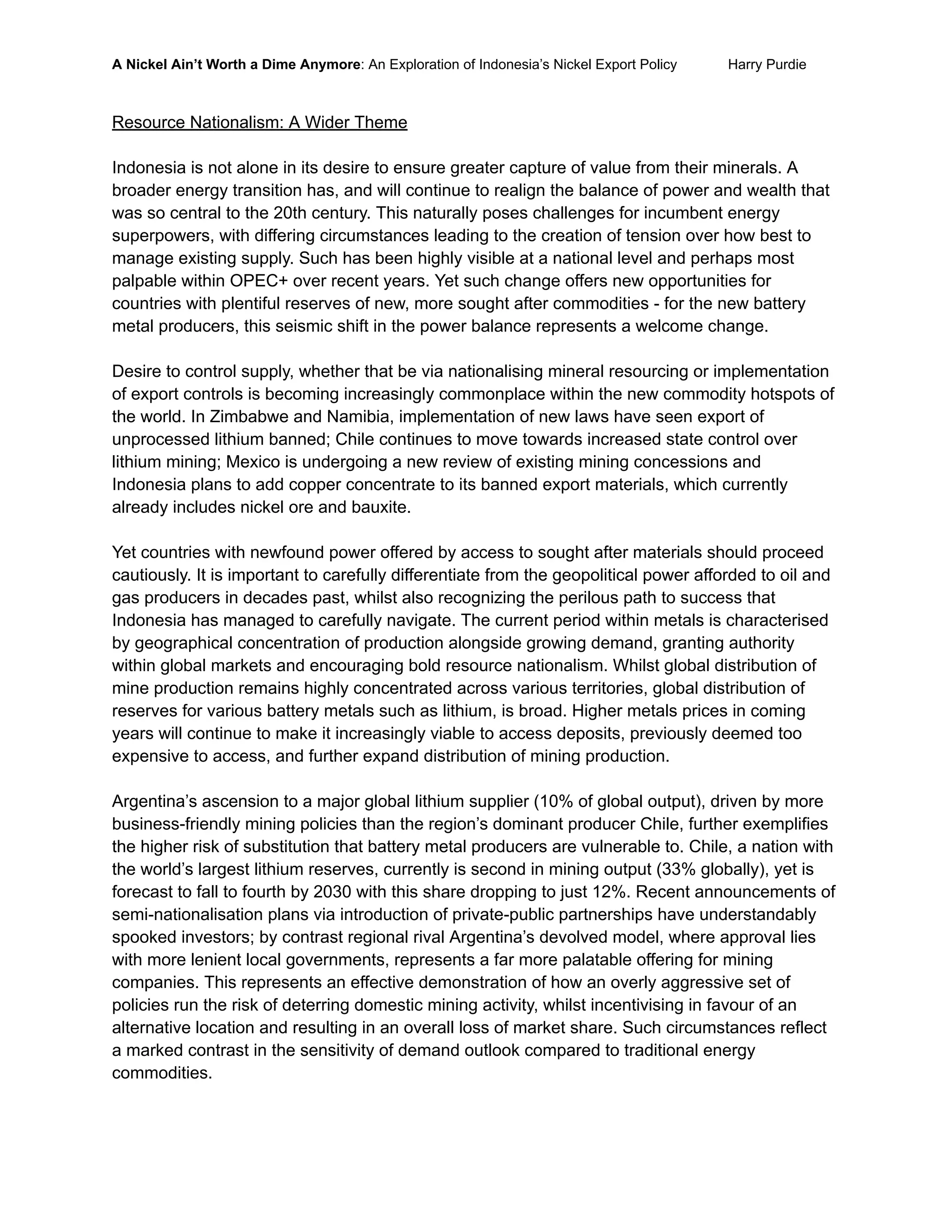 A Nickel Ain't Worth a Dime Anymore: An Exploration of Indonesia's Nickel Export Policy Harry Purdie

Resource Nationalism: A Wider Theme

Indonesia is not alone in its desire to ensure greater capture of value from their minerals. A broader energy transition has, and will continue to realign the balance of power and wealth that was so central to the 20th century. This naturally poses challenges for incumbent energy superpowers, with differing circumstances leading to the creation of tension over how best to manage existing supply. Such has been highly visible at a national level and perhaps most palpable within OPEC+ over recent years. Yet such change offers new opportunities for countries with plentiful reserves of new, more sought after commodities - for the new battery metal producers, this seismic shift in the power balance represents a welcome change.

Desire to control supply, whether that be via nationalising mineral resourcing or implementation of export controls is becoming increasingly commonplace within the new commodity hotspots of the world. In Zimbabwe and Namibia, implementation of new laws have seen export of unprocessed lithium banned; Chile continues to move towards increased state control over lithium mining; Mexico is undergoing a new review of existing mining concessions and Indonesia plans to add copper concentrate to its banned export materials, which currently already includes nickel ore and bauxite.

Yet countries with newfound power offered by access to sought after materials should proceed cautiously. It is important to carefully differentiate from the geopolitical power afforded to oil and gas producers in decades past, whilst also recognizing the perilous path to success that Indonesia has managed to carefully navigate. The current period within metals is characterised by geographical concentration of production alongside growing demand, granting authority within global markets and encouraging bold resource nationalism. Whilst global distribution of mine production remains highly concentrated across various territories, global distribution of reserves for various battery metals such as lithium, is broad. Higher metals prices in coming years will continue to make it increasingly viable to access deposits, previously deemed too expensive to access, and further expand distribution of mining production.

Argentina's ascension to a major global lithium supplier (10% of global output), driven by more business-friendly mining policies than the region's dominant producer Chile, further exemplifies the higher risk of substitution that battery metal producers are vulnerable to. Chile, a nation with the world's largest lithium reserves, currently is second in mining output (33% globally), yet is forecast to fall to fourth by 2030 with this share dropping to just 12%. Recent announcements of semi-nationalisation plans via introduction of private-public partnerships have understandably spooked investors; by contrast regional rival Argentina's devolved model, where approval lies with more lenient local governments, represents a far more palatable offering for mining companies. This represents an effective demonstration of how an overly aggressive set of policies run the risk of deterring domestic mining activity, whilst incentivising in favour of an alternative location and resulting in an overall loss of market share. Such circumstances reflect a marked contrast in the sensitivity of demand outlook compared to traditional energy commodities.